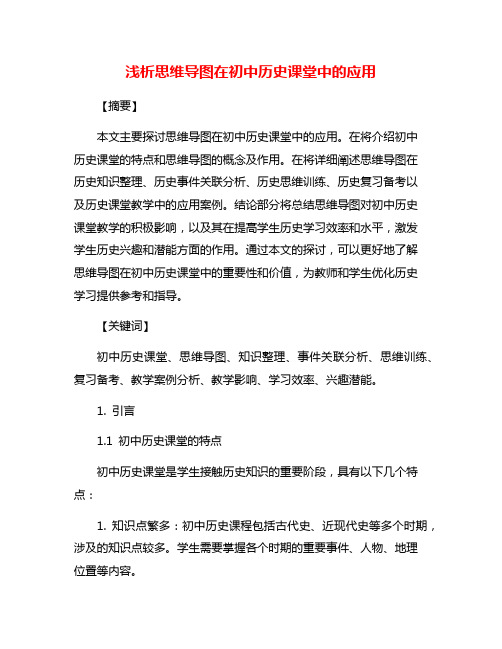 浅析思维导图在初中历史课堂中的应用

【摘要】

本文主要探讨思维导图在初中历史课堂中的应用。在将介绍初中历史课堂的特点和思维导图的概念及作用。在将详细阐述思维导图在历史知识整理、历史事件关联分析、历史思维训练、历史复习备考以及历史课堂教学中的应用案例。结论部分将总结思维导图对初中历史课堂教学的积极影响，以及其在提高学生历史学习效率和水平，激发学生历史兴趣和潜能方面的作用。通过本文的探讨，可以更好地了解思维导图在初中历史课堂中的重要性和价值，为教师和学生优化历史学习提供参考和指导。

【关键词】

初中历史课堂、思维导图、知识整理、事件关联分析、思维训练、复习备考、教学案例分析、教学影响、学习效率、兴趣潜能。

1. 引言

1.1 初中历史课堂的特点

初中历史课堂是学生接触历史知识的重要阶段，具有以下几个特点：

1. 知识点繁多：初中历史课程包括古代史、近现代史等多个时期，涉及的知识点较多。学生需要掌握各个时期的重要事件、人物、地理位置等内容。